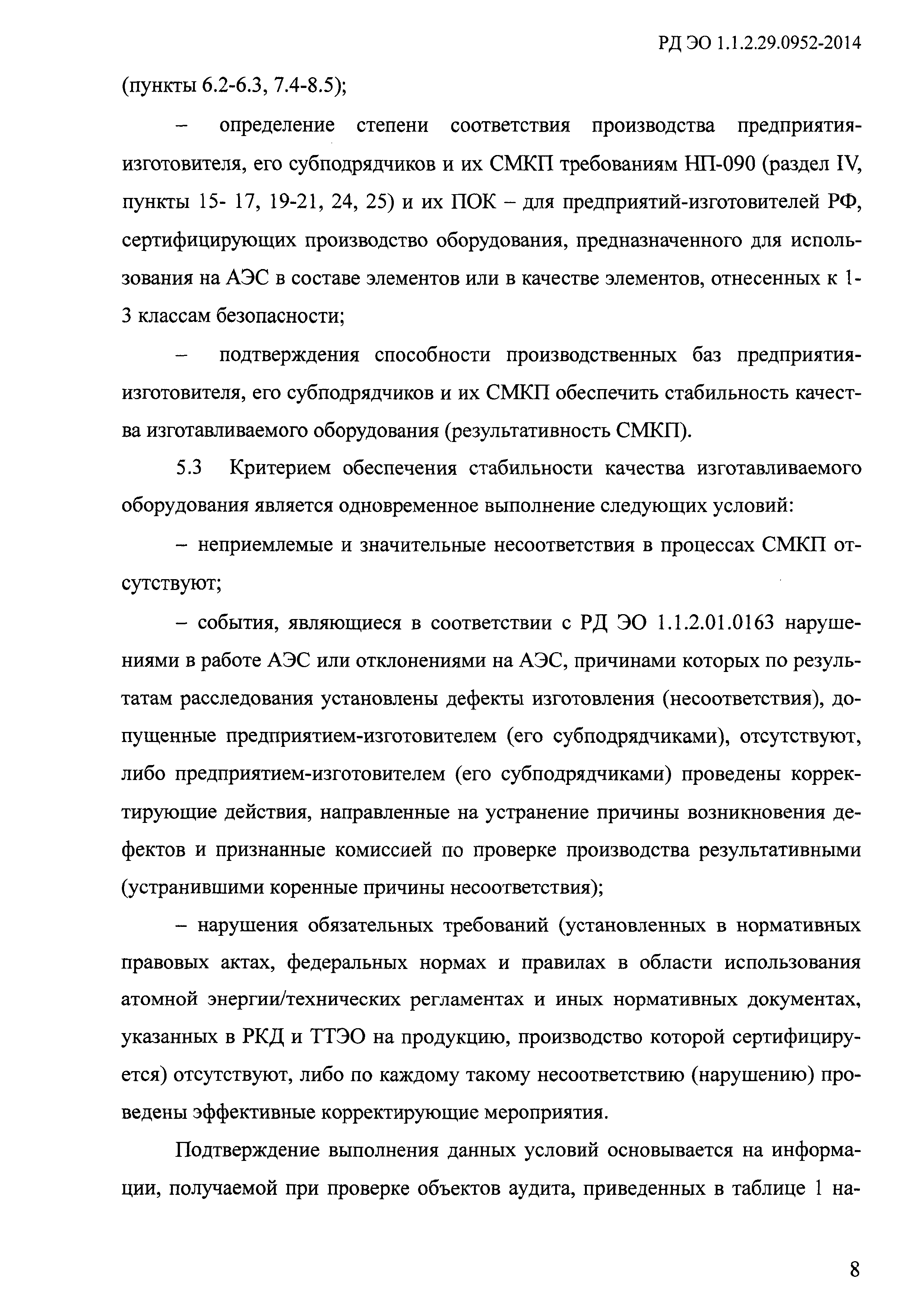 РД ЭО 1.1.2.29.0952-2014

(пункты 6.2-6.3, 7.4-8.5);

– определение степени соответствия производства предприятия-изготовителя, его субподрядчиков и их СМКП требованиям НП-090 (раздел IV, пункты 15- 17, 19-21, 24, 25) и их ПОК – для предприятий-изготовителей РФ, сертифицирующих производство оборудования, предназначенного для использования на АЭС в составе элементов или в качестве элементов, отнесенных к 1-3 классам безопасности;

– подтверждения способности производственных баз предприятия-изготовителя, его субподрядчиков и их СМКП обеспечить стабильность качества изготавливаемого оборудования (результативность СМКП).

5.3 Критерием обеспечения стабильности качества изготавливаемого оборудования является одновременное выполнение следующих условий:

– неприемлемые и значительные несоответствия в процессах СМКП отсутствуют;

– события, являющиеся в соответствии с РД ЭО 1.1.2.01.0163 нарушениями в работе АЭС или отклонениями на АЭС, причинами которых по результатам расследования установлены дефекты изготовления (несоответствия), допущенные предприятием-изготовителем (его субподрядчиками), отсутствуют, либо предприятием-изготовителем (его субподрядчиками) проведены корректирующие действия, направленные на устранение причины возникновения дефектов и признанные комиссией по проверке производства результативными (устранившими коренные причины несоответствия);

– нарушения обязательных требований (установленных в нормативных правовых актах, федеральных нормах и правилах в области использования атомной энергии/технических регламентах и иных нормативных документах, указанных в РКД и ТТЭО на продукцию, производство которой сертифицируется) отсутствуют, либо по каждому такому несоответствию (нарушению) проведены эффективные корректирующие мероприятия.

Подтверждение выполнения данных условий основывается на информации, получаемой при проверке объектов аудита, приведенных в таблице 1 на-

8